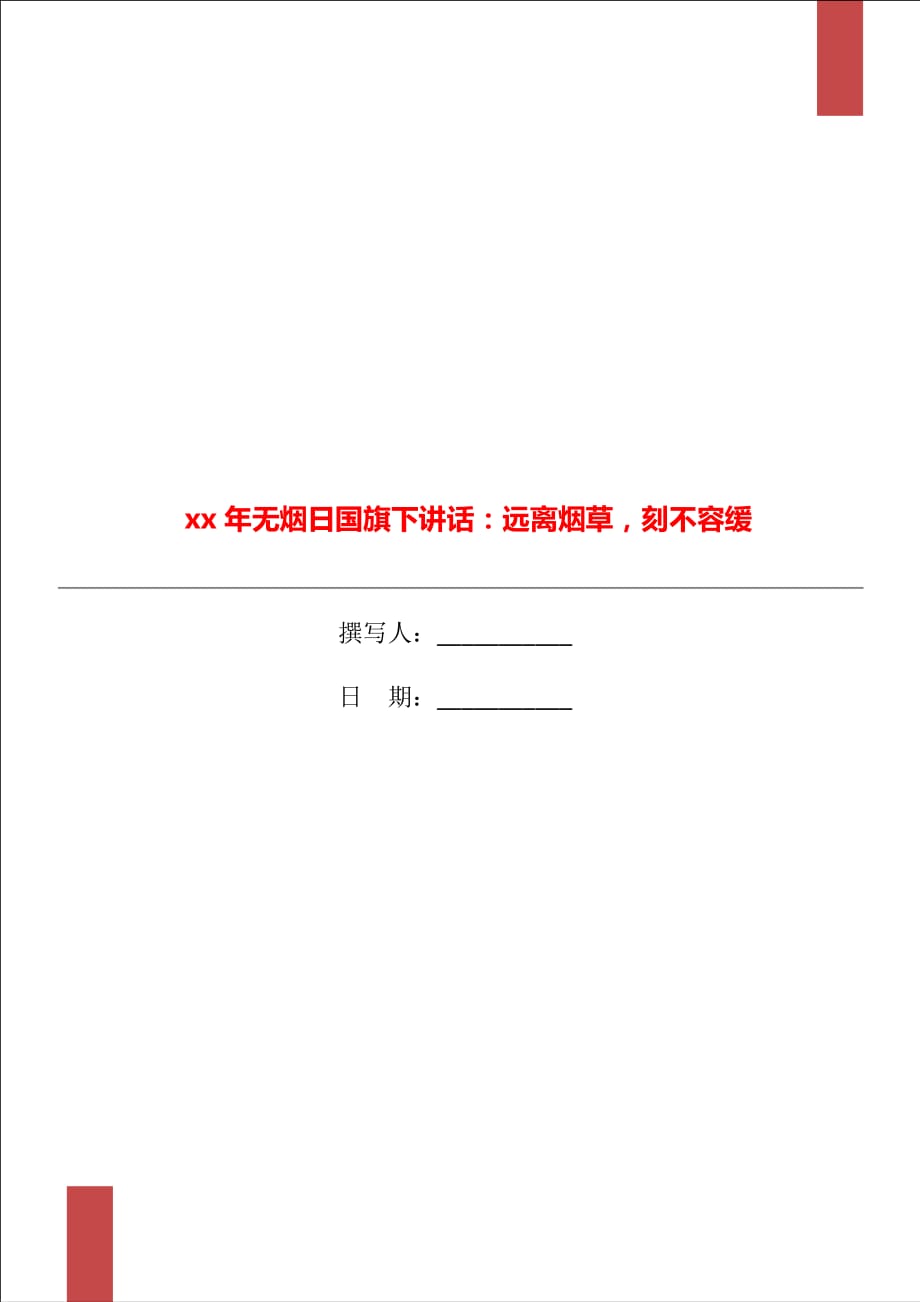 xx 年无烟日国旗下讲话：远离烟草，刻不容缓

撰写人：___________

日　期：___________